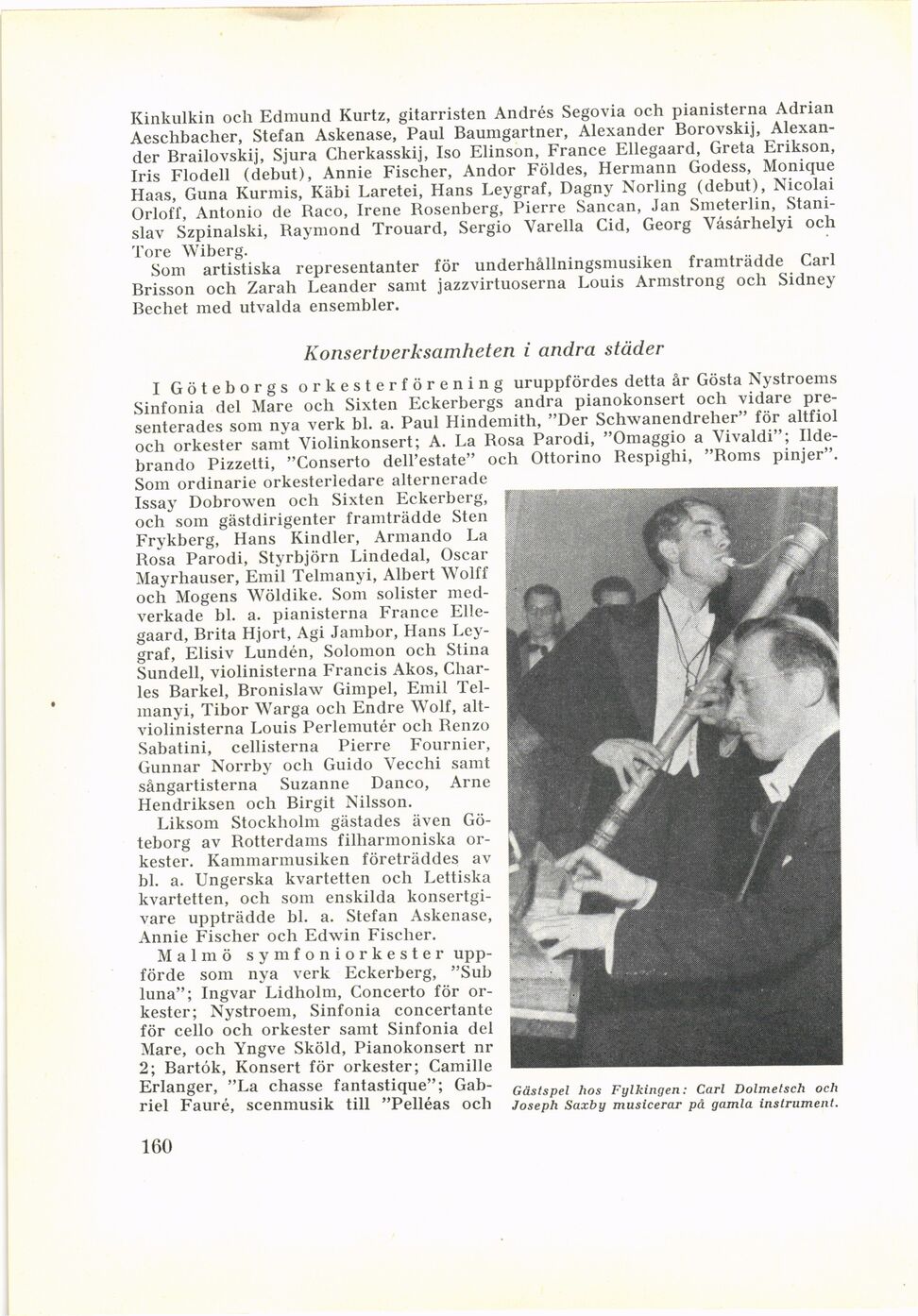 Kinkulkin och Edmund Kurtz, gitarristen Andrés Segovia och pianisterna Adrian Aeschbacher, Stefan Askenase, Paul Baumgartner, Alexander Borovskij, Alexander Brailovskij, Sjura Cherkasskij, Iso Elinson, France Ellegaard, Greta Erikson, Iris Flodell (debut), Annie Fischer, Andor Földes, Hermann Godess, Monique Haas, Guna Kurmis, Käbi Laretei, Hans Leygraf, Dagny Norling (debut), Nicolai Orloff, Antonio de Raco, Irene Rosenberg, Pierre Sancan, Jan Smeterlin, Stanislav Szpinalski, Raymond Trouard, Sergio Varella Cid, Georg Vásárhelyi och Tore Wiberg.

Som artistiska representanter för underhållningsmusiken framträdde Carl Brisson och Zarah Leander samt jazzvirtuoserna Louis Armstrong och Sidney Bechet med utvalda ensembler.

Konsertverksamheten i andra städer

I Göteborgs orkesterförening uruppfördes detta år Gösta Nystroems Sinfonia del Mare och Sixten Eckerbergs andra pianokonsert och vidare presenterades som nya verk bl. a. Paul Hindemith, "Der Schwanendreher" för altfiol och orkester samt Violinkonsert; A. La Rosa Parodi, "Omaggio a Vivaldi"; Ildebrando Pizzetti, "Conserto dell'estate" och Ottorino Respighi, "Roms pinjer". Som ordinarie orkesterledare alternerade Issay Dobrowen och Sixten Eckerberg, och som gästdirigenter framträdde Sten Frykberg, Hans Kindler, Armando La Rosa Parodi, Styrbjörn Lindedal, Oscar Mayrhauser, Emil Telmanyi, Albert Wolff och Mogens Wöldike. Som solister medverkade bl. a. pianisterna France Ellegaard, Brita Hjort, Agi Jambor, Hans Leygraf, Elisiv Lundén, Solomon och Stina Sundell, violinisterna Francis Akos, Charles Barkel, Bronislaw Gimpel, Emil Telmanyi, Tibor Warga och Endre Wolf, altviolinisterna Louis Perlemutér och Renzo Sabatini, cellisterna Pierre Fournier, Gunnar Norrby och Guido Vecchi samt sångartisterna Suzanne Danco, Arne Hendriksen och Birgit Nilsson.

Liksom Stockholm gästades även Göteborg av Rotterdams filharmoniska orkester. Kammarmusiken företräddes av bl. a. Ungerska kvartetten och Lettiska kvartetten, och som enskilda konsertgivare uppträdde bl. a. Stefan Askenase, Annie Fischer och Edwin Fischer.

Malmö symfoniorkester uppförde som nya verk Eckerberg, "Sub luna"; Ingvar Lidholm, Concerto för orkester; Nystroem, Sinfonia concertante för cello och orkester samt Sinfonia del Mare, och Yngve Sköld, Pianokonsert nr 2; Bartók, Konsert för orkester; Camille Erlanger, "La chasse fantastique"; Gabriel Fauré, scenmusik till "Pelléas och

Gästspel hos Fylkingen: Carl Dolmetsch och Joseph Saxby musicerar på gamla instrument.

160